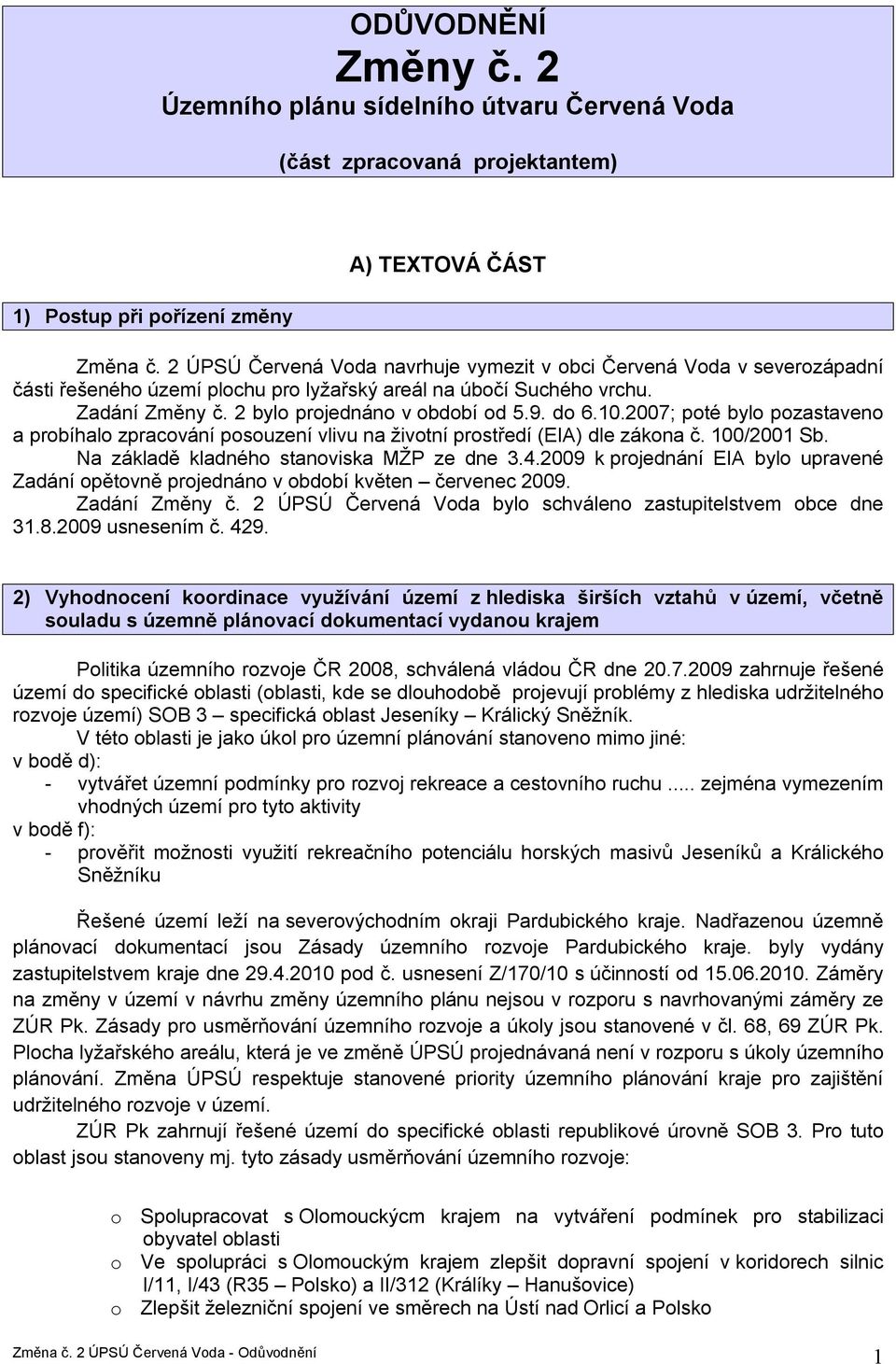 ODŮVODNĚNÍ
Změny č. 2
Územního plánu sídelního útvaru Červená Voda
(část zpracovaná projektantem)

A) TEXTOVÁ ČÁST

1) Postup při pořízení změny

Změna č. 2 ÚPSÚ Červená Voda navrhuje vymezit v obci Červená Voda v severozápadní části řešeného území plochu pro lyžařský areál na úbočí Suchého vrchu.
Zadání Změny č. 2 bylo projednáno v období od 5.9. do 6.10.2007; poté bylo pozastaveno a probíhalo zpracování posouzení vlivu na životní prostředí (EIA) dle zákona č. 100/2001 Sb.
Na základě kladného stanoviska MŽP ze dne 3.4.2009 k projednání EIA bylo upravené Zadání opětovně projednáno v období květen – červenec 2009.
Zadání Změny č. 2 ÚPSÚ Červená Voda bylo schváleno zastupitelstvem obce dne 31.8.2009 usnesením č. 429.

2) Vyhodnocení koordinace využívání území z hlediska širších vztahů v území, včetně souladu s územně plánovací dokumentací vydanou krajem

Politika územního rozvoje ČR 2008, schválená vládou ČR dne 20.7.2009 zahrnuje řešené území do specifické oblasti (oblasti, kde se dlouhodobě projevují problémy z hlediska udržitelného rozvoje území) SOB 3 – specifická oblast Jeseníky – Králický Sněžník.
V této oblasti je jako úkol pro územní plánování stanoveno mimo jiné:
v bodě d):
- vytvářet územní podmínky pro rozvoj rekreace a cestovního ruchu ..... zejména vymezením vhodných území pro tyto aktivity
v bodě f):
- prověřit možnosti využití rekreačního potenciálu horských masivů Jeseníků a Králického Sněžníku

Řešené území leží na severovýchodním okraji Pardubického kraje. Nadřazenou územně plánovací dokumentací jsou Zásady územního rozvoje Pardubického kraje. byly vydány zastupitelstvem kraje dne 29.4.2010 pod č. usnesení Z/170/10 s účinností od 15.06.2010. Záměry na změny v území v návrhu změny územního plánu nejsou v rozporu s navrhovanými záměry ze ZÚR Pk. Zásady pro usměrňování územního rozvoje a úkoly jsou stanovené v čl. 68, 69 ZÚR Pk. Plocha lyžařského areálu, která je ve změně ÚPSÚ projednávaná není v rozporu s úkoly územního plánování. Změna ÚPSÚ respektuje stanovené priority územního plánování kraje pro zajištění udržitelného rozvoje v území.
ZÚR Pk zahrnují řešené území do specifické oblasti republikové úrovně SOB 3. Pro tuto oblast jsou stanoveny mj. tyto zásady usměrňování územního rozvoje:

o Spolupracovat s Olomouckým krajem na vytváření podmínek pro stabilizaci obyvatel oblasti
o Ve spolupráci s Olomouckým krajem zlepšit dopravní spojení v koridorech silnic I/11, I/43 (R35 – Polsko) a II/312 (Králíky – Hanušovice)
o Zlepšit železniční spojení ve směrech na Ústí nad Orlicí a Polsko

Změna č. 2 ÚPSÚ Červená Voda - Odůvodnění
1